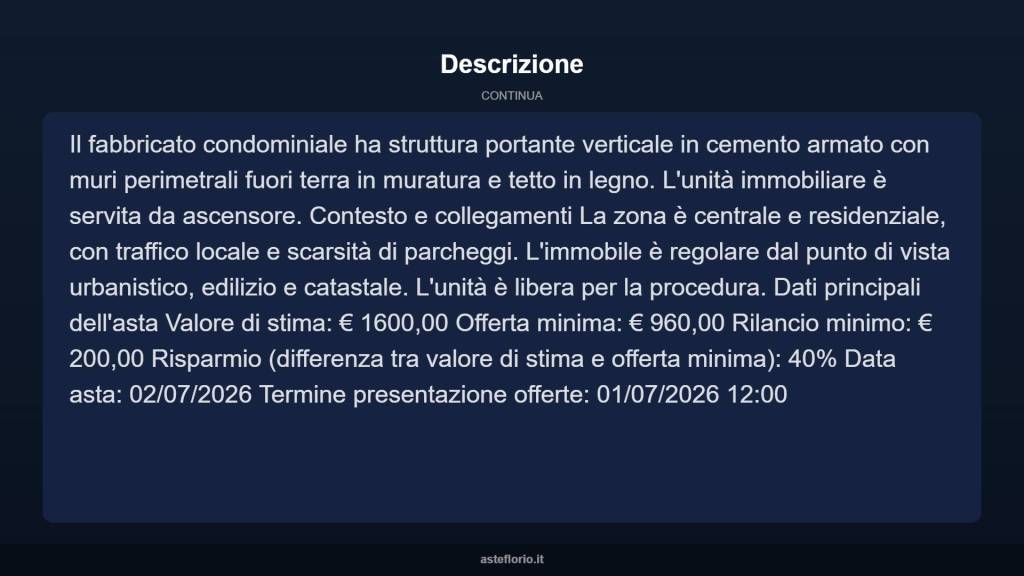 Descrizione

CONTINUA

Il fabbricato condominiale ha struttura portante verticale in cemento armato con muri perimetrali fuori terra in muratura e tetto in legno. L'unità immobiliare è servita da ascensore. Contesto e collegamenti La zona è centrale e residenziale, con traffico locale e scarsità di parcheggi. L'immobile è regolare dal punto di vista urbanistico, edilizio e catastale. L'unità è libera per la procedura. Dati principali dell'asta Valore di stima: € 1600,00 Offerta minima: € 960,00 Rilancio minimo: € 200,00 Risparmio (differenza tra valore di stima e offerta minima): 40% Data asta: 02/07/2026 Termine presentazione offerte: 01/07/2026 12:00

asteflorio.it